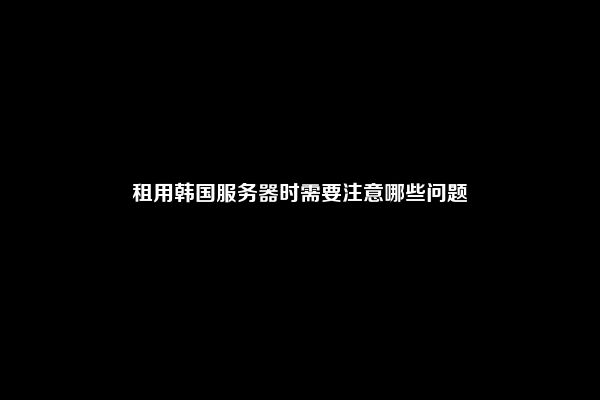 租用韩国服务器时需要注意哪些问题